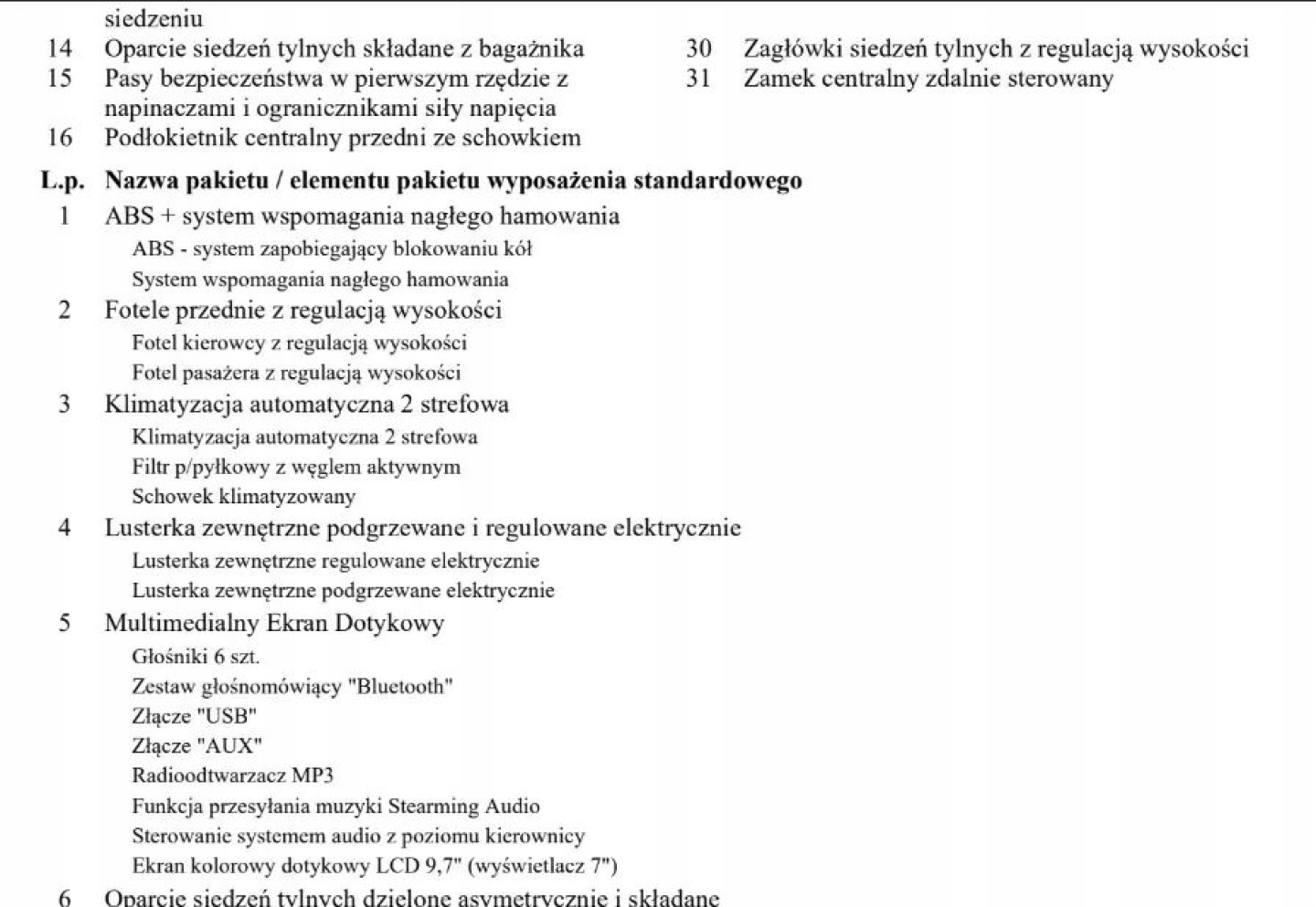 siedzeniu
14 Oparcie siedzeń tylnych składane z bagażnika
15 Pasy bezpieczeństwa w pierwszym rzędzie z napinaczami i ogranicznikami siły napięcia
16 Podłokietnik centralny przedni ze schowkiem

30 Zagłówki siedzeń tylnych z regulacją wysokości
31 Zamek centralny zdalnie sterowany

L.p. Nazwa pakietu / elementu pakietu wyposażenia standardowego
1 ABS + system wspomagania nagłego hamowania
ABS - system zapobiegający blokowaniu kół
System wspomagania nagłego hamowania
2 Fotele przednie z regulacją wysokości
Fotel kierowcy z regulacją wysokości
Fotel pasażera z regulacją wysokości
3 Klimatyzacja automatyczna 2 strefowa
Klimatyzacja automatyczna 2 strefowa
Filtr p/pyłkowy z węglem aktywnym
Schowek klimatyzowany
4 Lusterka zewnętrzne podgrzewane i regulowane elektrycznie
Lusterka zewnętrzne regulowane elektrycznie
Lusterka zewnętrzne podgrzewane elektrycznie
5 Multimedialny Ekran Dotykowy
Głośniki 6 szt.
Zestaw głośnomówiący "Bluetooth"
Złącze "USB"
Złącze "AUX"
Radioodtwarzacz MP3
Funkcja przesyłania muzyki Stearming Audio
Sterowanie systemem audio z poziomu kierownicy
Ekran kolorowy dotykowy LCD 9,7" (wyświetlacz 7")
6 Oparcie siedzeń tylnych dzielone asymetrycznie i składane